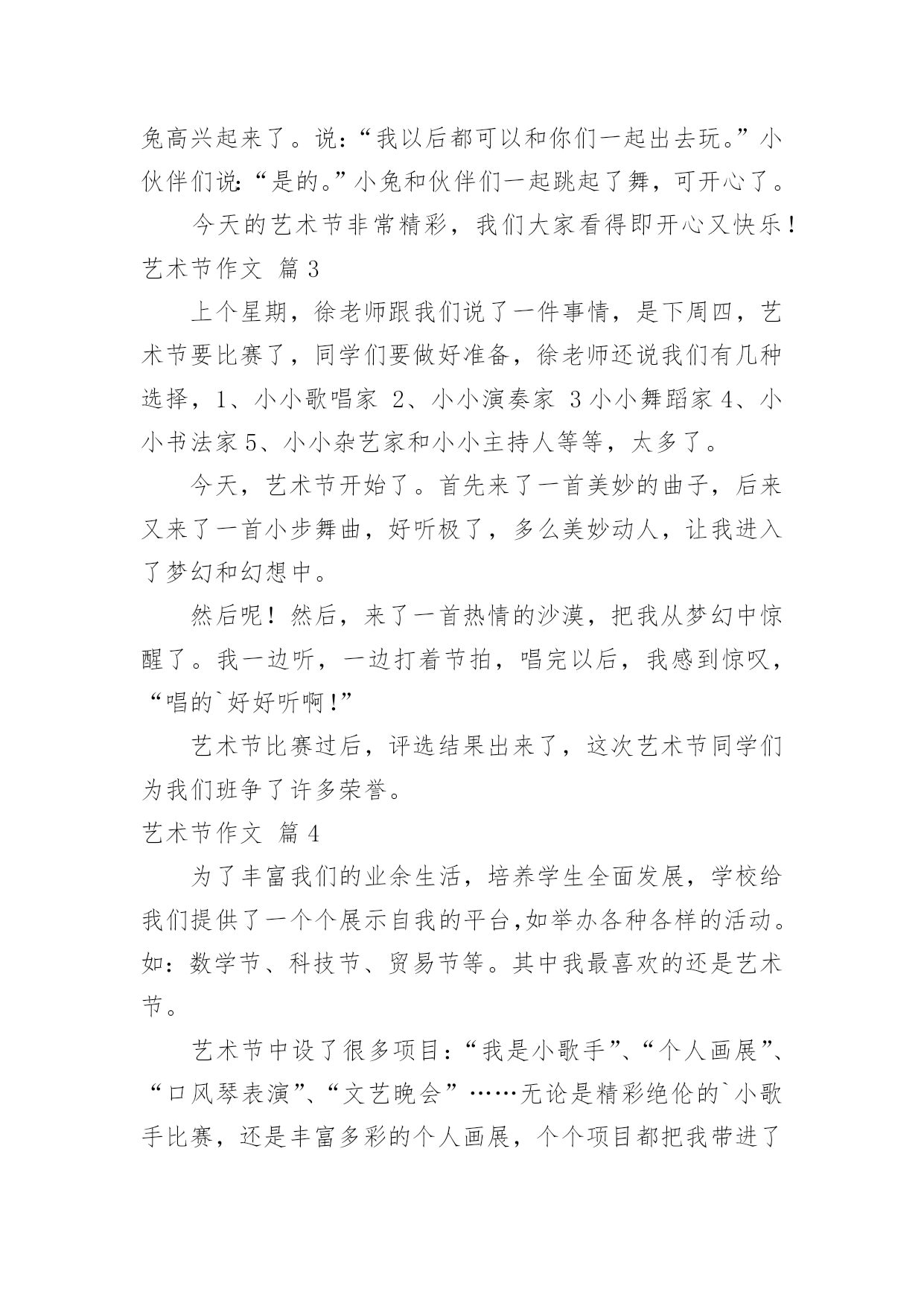 兔高兴起来了。说:“我以后都可以和你们一起出去玩。”小伙伴们说:“是的。”小兔和伙伴们一起跳起了舞，可开心了。

今天的艺术节非常精彩，我们大家看得即开心又快乐！

艺术节作文 篇3

上个星期，徐老师跟我们说了一件事情，是下周四，艺术节要比赛了，同学们要做好准备，徐老师还说我们有几种选择，1、小小歌唱家 2、小小演奏家 3小小舞蹈家4、小小书法家5、小小杂艺家和小小主持人等等，太多了。

今天，艺术节开始了。首先来了一首美妙的曲子，后来又来了一首小步舞曲，好听极了，多么美妙动人，让我进入了梦幻和幻想中。

然后呢！然后，来了一首热情的沙漠，把我从梦幻中惊醒了。我一边听，一边打着节拍，唱完以后，我感到惊叹，“唱的`好好听啊!”

艺术节比赛过后，评选结果出来了，这次艺术节同学们为我们班争了许多荣誉。

艺术节作文 篇4

为了丰富我们的业余生活，培养学生全面发展，学校给我们提供了一个个展示自我的平台,如举办各种各样的活动。如：数学节、科技节、贸易节等。其中我最喜欢的还是艺术节。

艺术节中设了很多项目:“我是小歌手”、“个人画展”、“口风琴表演”、“文艺晚会”……无论是精彩绝伦的`小歌手比赛，还是丰富多彩的个人画展，个个项目都把我带进了